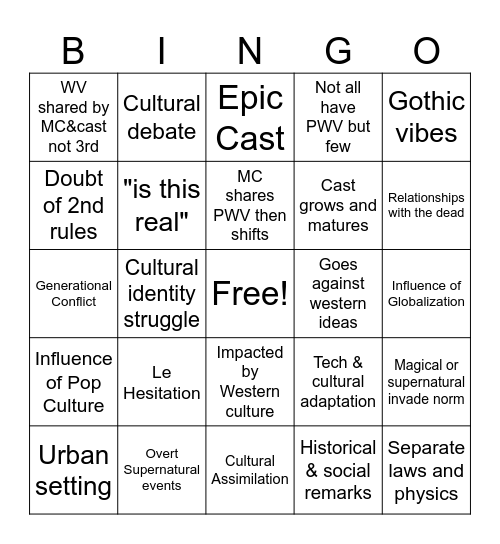 | B | I | N | G | O |
|---|---|---|---|---|
| WV shared by MC&cast not 3rd | Cultural debate | Epic Cast | Not all have PWV but few | Gothic vibes |
| Doubt of 2nd rules | "is this real" | MC shares PWV then shifts | Cast grows and matures | Relationships with the dead |
| Generational Conflict | Cultural identity struggle | Free! | Goes against western ideas | Influence of Globalization |
| Influence of Pop Culture | Le Hesitation | Impacted by Western culture | Tech & cultural adaptation | Magical or supernatural invade norm |
| Urban setting | Overt Supernatural events | Cultural Assimilation | Historical & social remarks | Separate laws and physics |